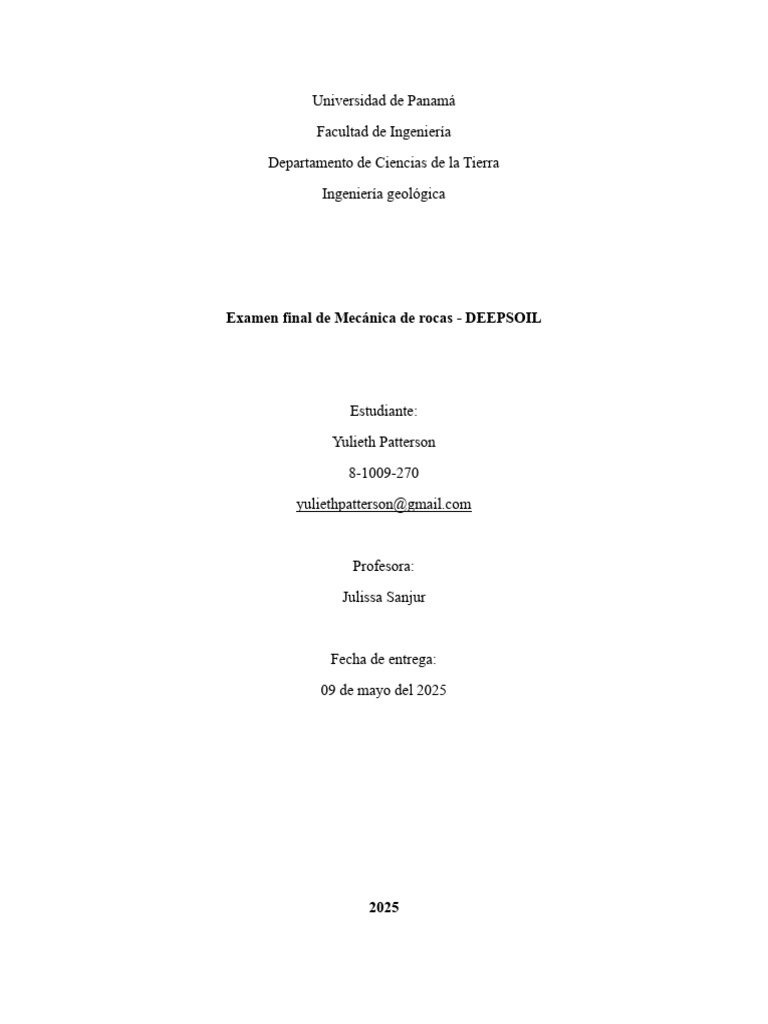 Universidad de Panamá

Facultad de Ingeniería

Departamento de Ciencias de la Tierra

Ingeniería geológica

Examen final de Mecánica de rocas - DEEPSOIL

Estudiante:

Yulieth Patterson

8-1009-270

yuliethpatterson@gmail.com

Profesora:

Julissa Sanjur

Fecha de entrega:

09 de mayo del 2025

2025